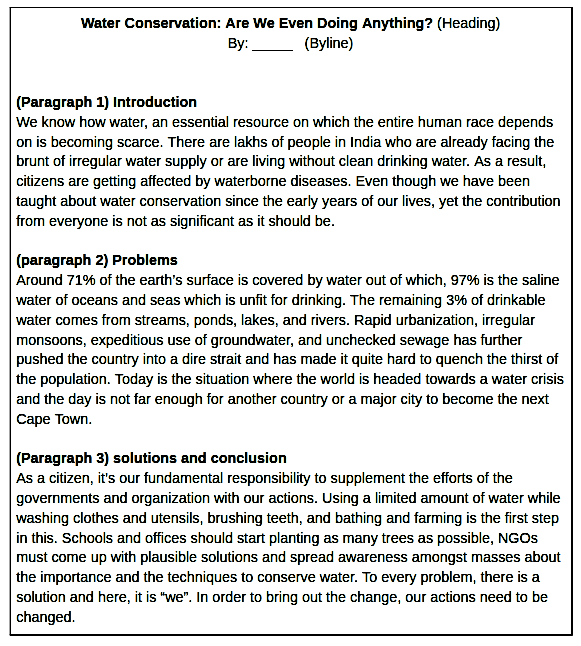 Water Conservation: Are We Even Doing Anything? (Heading)
By: _____ (Byline)

(Paragraph 1) Introduction
We know how water, an essential resource on which the entire human race depends on is becoming scarce. There are lakhs of people in India who are already facing the brunt of irregular water supply or are living without clean drinking water. As a result, citizens are getting affected by waterborne diseases. Even though we have been taught about water conservation since the early years of our lives, yet the contribution from everyone is not as significant as it should be.

(paragraph 2) Problems
Around 71% of the earth's surface is covered by water out of which, 97% is the saline water of oceans and seas which is unfit for drinking. The remaining 3% of drinkable water comes from streams, ponds, lakes, and rivers. Rapid urbanization, irregular monsoons, expeditious use of groundwater, and unchecked sewage has further pushed the country into a dire strait and has made it quite hard to quench the thirst of the population. Today is the situation where the world is headed towards a water crisis and the day is not far enough for another country or a major city to become the next Cape Town.

(Paragraph 3) solutions and conclusion
As a citizen, it's our fundamental responsibility to supplement the efforts of the governments and organization with our actions. Using a limited amount of water while washing clothes and utensils, brushing teeth, and bathing and farming is the first step in this. Schools and offices should start planting as many trees as possible, NGOs must come up with plausible solutions and spread awareness amongst masses about the importance and the techniques to conserve water. To every problem, there is a solution and here, it is "we". In order to bring out the change, our actions need to be changed.